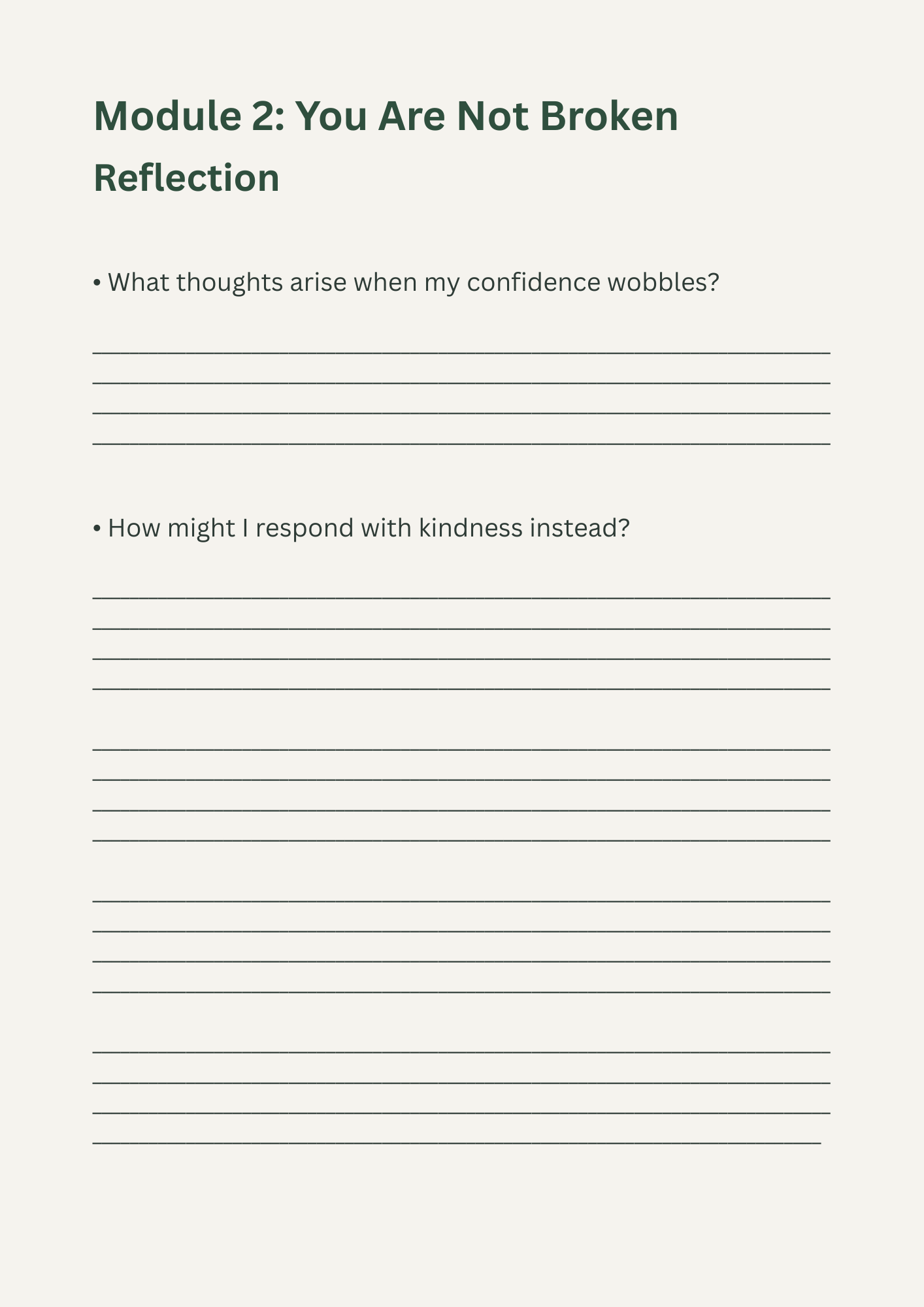 Module 2: You Are Not Broken

Reflection

• What thoughts arise when my confidence wobbles?

• How might I respond with kindness instead?